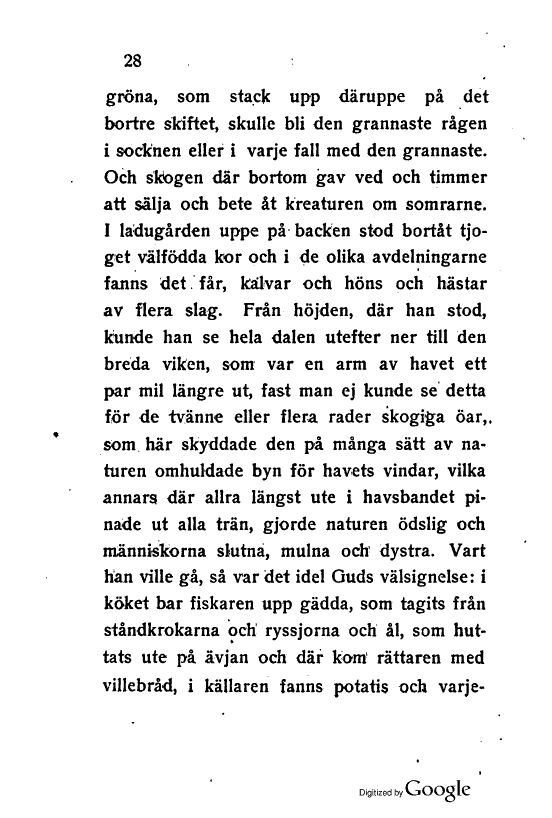 28

gröna, som stack upp däruppe på det bortre skiftet, skulle bli den grannaste rågen i socknen eller i varje fall med den grannaste. Och skogen där bortom gav ved och timmer att sälja och bete åt kreaturen om somrarne. I ladugården uppe på backen stod bortåt tjoget välfödda kor och i de olika avdelningarne fanns det får, kalvar och höns och hästar av flera slag. Från höjden, där han stod, kunde han se hela dalen utefter ner till den breda viken, som var en arm av havet ett par mil längre ut, fast man ej kunde se detta för de tvänne eller flera rader skogiga öar, som här skyddade den på många sätt av naturen omhuldade byn för havets vindar, vilka annars där allra längst ute i havsbandet pinade ut alla trän, gjorde naturen ödslig och människorna slutna, mulna och dystra. Vart han ville gå, så var det idel Guds välsignelse: i köket bar fiskaren upp gädda, som tagits från ståndkrokarna och ryssjorna och ål, som huttats ute på ävjan och där kom rättaren med villebråd, i källaren fanns potatis och varje-

Digitized by Google